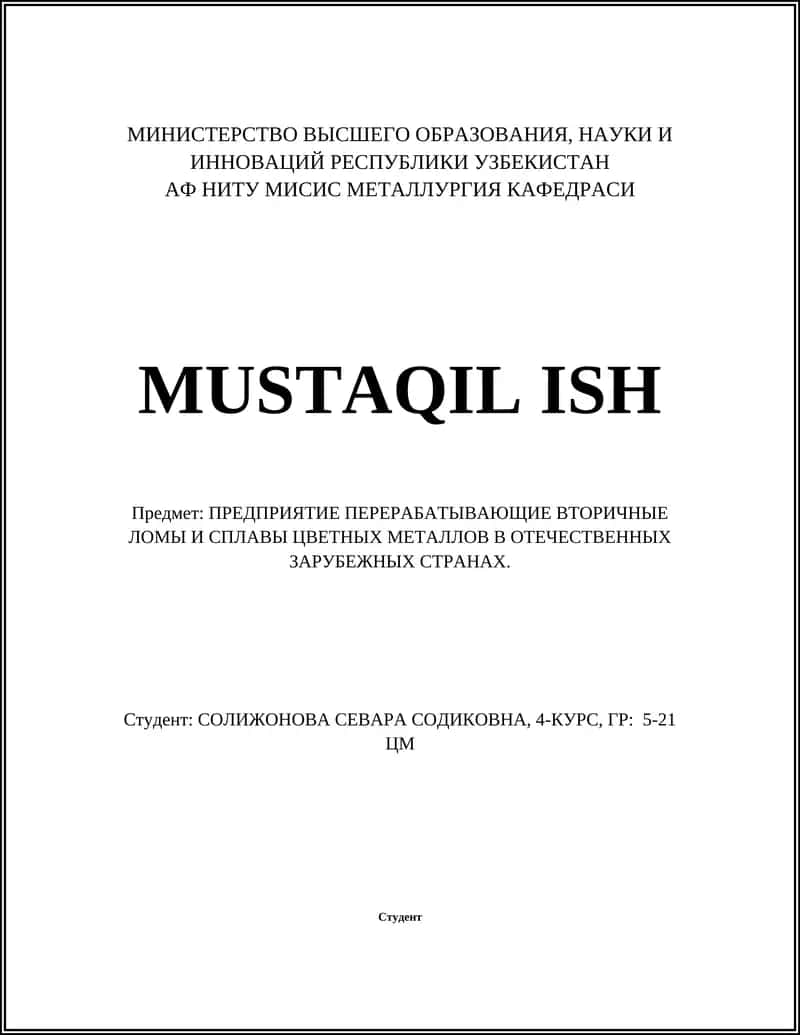 МИНИСТЕРСТВО ВЫСШЕГО ОБРАЗОВАНИЯ, НАУКИ И ИННОВАЦИЙ РЕСПУБЛИКИ УЗБЕКИСТАН
АФ НИТУ МИСИС МЕТАЛЛУРГИЯ КАФЕДРАСИ

MUSTAQIL ISH

Предмет: ПРЕДПРИЯТИЕ ПЕРЕРАБАТЫВАЮЩИЕ ВТОРИЧНЫЕ ЛОМЫ И СПЛАВЫ ЦВЕТНЫХ МЕТАЛЛОВ В ОТЕЧЕСТВЕННЫХ ЗАРУБЕЖНЫХ СТРАНАХ.

Студент: СОЛИЖОНОВА СЕВАРА СОДИКОВНА, 4-КУРС, ГР: 5-21 ЦМ

Студент